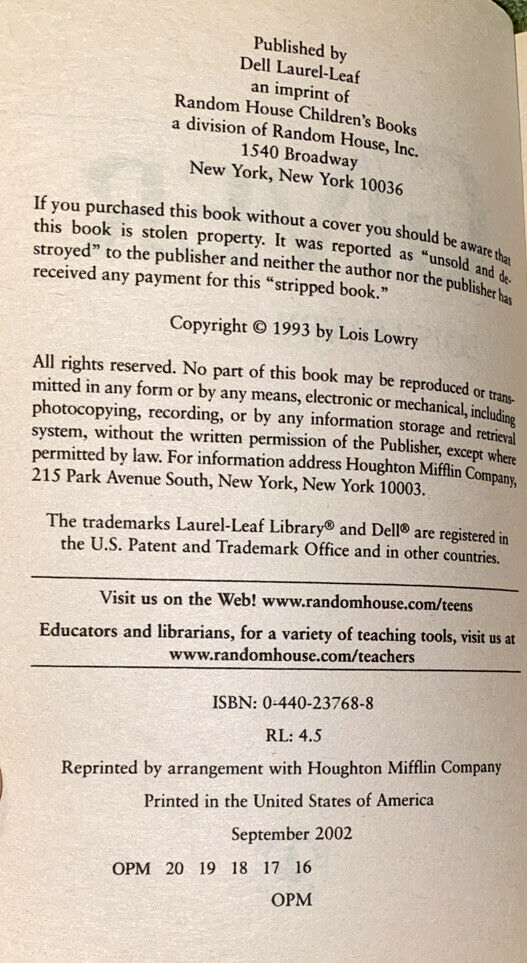 Published by
Dell Laurel-Leaf
an imprint of
Random House Children's Books
a division of Random House, Inc.
1540 Broadway
New York, New York 10036

If you purchased this book without a cover you should be aware that this book is stolen property. It was reported as "unsold and destroyed" to the publisher and neither the author nor the publisher has received any payment for this "stripped book."

Copyright © 1993 by Lois Lowry

All rights reserved. No part of this book may be reproduced or transmitted in any form or by any means, electronic or mechanical, including photocopying, recording, or by any information storage and retrieval system, without the written permission of the Publisher, except where permitted by law. For information address Houghton Mifflin Company, 215 Park Avenue South, New York, New York 10003.

The trademarks Laurel-Leaf Library® and Dell® are registered in the U.S. Patent and Trademark Office and in other countries.

Visit us on the Web! www.randomhouse.com/teens

Educators and librarians, for a variety of teaching tools, visit us at www.randomhouse.com/teachers

ISBN: 0-440-23768-8

RL: 4.5

Reprinted by arrangement with Houghton Mifflin Company

Printed in the United States of America

September 2002

OPM 20 19 18 17 16

OPM